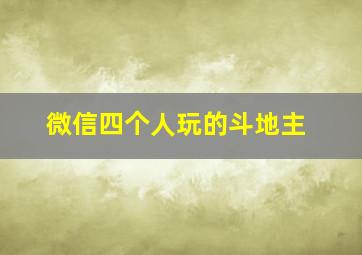 微信四个人玩的斗地主